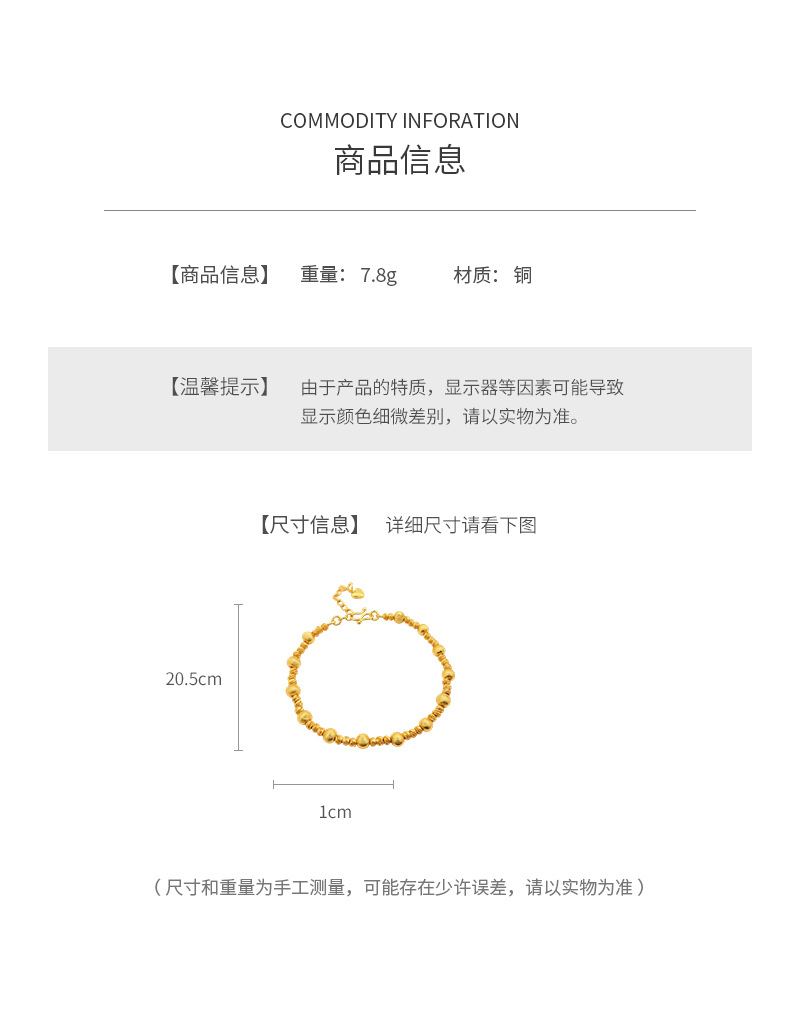 COMMODITY INFORATION
商品信息

【商品信息】 重量：7.8g 材质：铜

【温馨提示】 由于产品的特质，显示器等因素可能导致显示颜色细微差别，请以实物为准。

【尺寸信息】 详细尺寸请看下图

20.5cm

1cm

（尺寸和重量为手工测量，可能存在少许误差，请以实物为准）